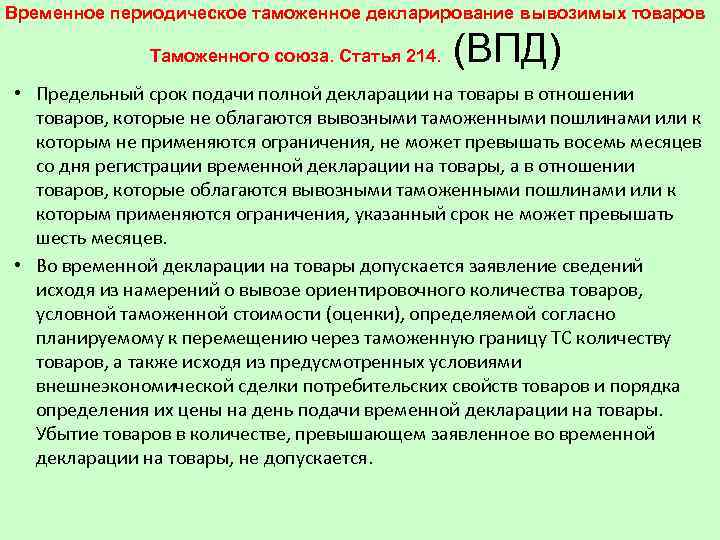 Временное периодическое таможенное декларирование вывозимых товаров Таможенного союза. Статья 214. (ВПД)

• Предельный срок подачи полной декларации на товары в отношении товаров, которые не облагаются вывозными таможенными пошлинами или к которым не применяются ограничения, не может превышать восемь месяцев со дня регистрации временной декларации на товары, а в отношении товаров, которые облагаются вывозными таможенными пошлинами или к которым применяются ограничения, указанный срок не может превышать шесть месяцев.

• Во временной декларации на товары допускается заявление сведений исходя из намерений о вывозе ориентировочного количества товаров, условной таможенной стоимости (оценки), определяемой согласно планируемому к перемещению через таможенную границу ТС количеству товаров, а также исходя из предусмотренных условиями внешнеэкономической сделки потребительских свойств товаров и порядка определения их цены на день подачи временной декларации на товары. Убытие товаров в количестве, превышающем заявленное во временной декларации на товары, не допускается.